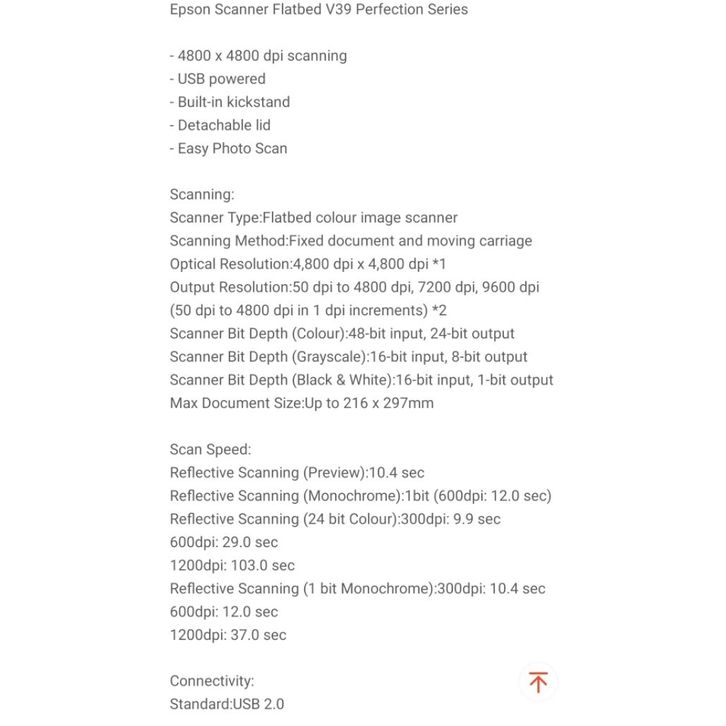 Epson Scanner Flatbed V39 Perfection Series

- 4800 x 4800 dpi scanning
- USB powered
- Built-in kickstand
- Detachable lid
- Easy Photo Scan

Scanning:
Scanner Type:Flatbed colour image scanner
Scanning Method:Fixed document and moving carriage
Optical Resolution:4,800 dpi x 4,800 dpi *1
Output Resolution:50 dpi to 4800 dpi, 7200 dpi, 9600 dpi (50 dpi to 4800 dpi in 1 dpi increments) *2
Scanner Bit Depth (Colour):48-bit input, 24-bit output
Scanner Bit Depth (Grayscale):16-bit input, 8-bit output
Scanner Bit Depth (Black & White):16-bit input, 1-bit output
Max Document Size:Up to 216 x 297mm

Scan Speed:
Reflective Scanning (Preview):10.4 sec
Reflective Scanning (Monochrome):1bit (600dpi: 12.0 sec)
Reflective Scanning (24 bit Colour):300dpi: 9.9 sec
600dpi: 29.0 sec
1200dpi: 103.0 sec
Reflective Scanning (1 bit Monochrome):300dpi: 10.4 sec
600dpi: 12.0 sec
1200dpi: 37.0 sec

Connectivity:
Standard:USB 2.0